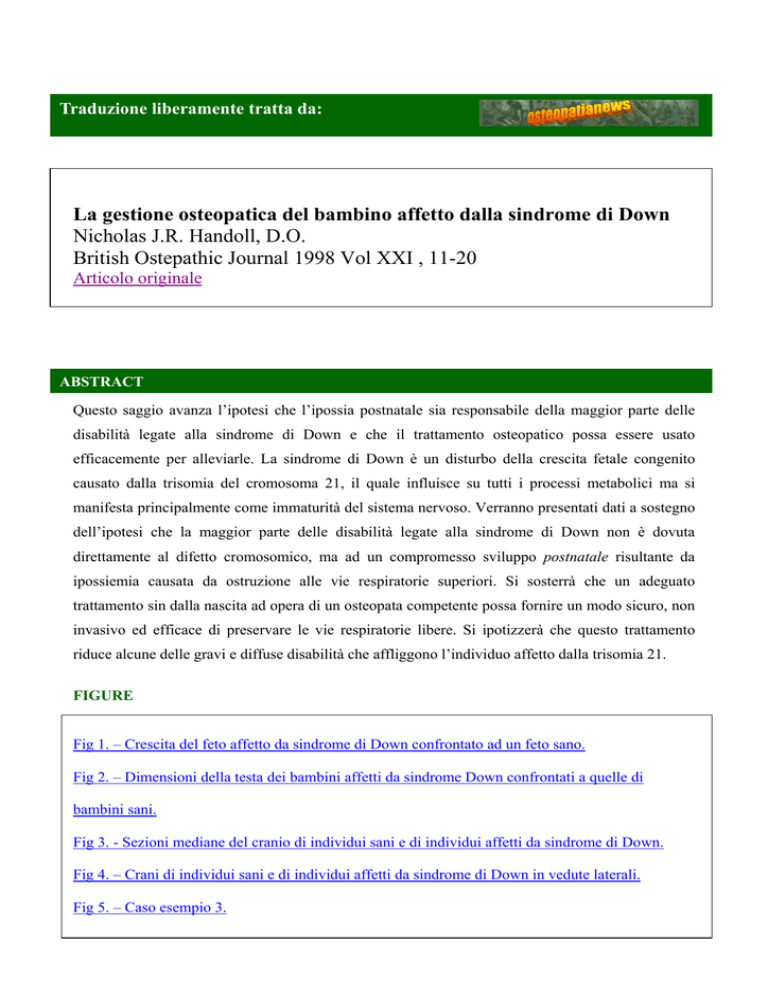 Traduzione liberamente tratta da:

osteopatianews

La gestione osteopatica del bambino affetto dalla sindrome di Down
Nicholas J.R. Handoll, D.O.
British Ostepathic Journal 1998 Vol XXI , 11-20
Articolo originale

ABSTRACT

Questo saggio avanza l'ipotesi che l'ipossia postnatale sia responsabile della maggior parte delle disabilità legate alla sindrome di Down e che il trattamento osteopatico possa essere usato efficacemente per alleviarle. La sindrome di Down è un disturbo della crescita fetale congenito causato dalla trisomia del cromosoma 21, il quale influisce su tutti i processi metabolici ma si manifesta principalmente come immaturità del sistema nervoso. Verranno presentati dati a sostegno dell'ipotesi che la maggior parte delle disabilità legate alla sindrome di Down non è dovuta direttamente al difetto cromosomico, ma ad un compromesso sviluppo postnatale risultante da ipossiemia causata da ostruzione alle vie respiratorie superiori. Si sosterrà che un adeguato trattamento sin dalla nascita ad opera di un osteopata competente possa fornire un modo sicuro, non invasivo ed efficace di preservare le vie respiratorie libere. Si ipotizzerà che questo trattamento riduce alcune delle gravi e diffuse disabilità che affliggono l'individuo affetto dalla trisomia 21.

FIGURE

Fig 1. – Crescita del feto affetto da sindrome di Down confrontato ad un feto sano.

Fig 2. – Dimensioni della testa dei bambini affetti da sindrome Down confrontati a quelle di bambini sani.

Fig 3. - Sezioni mediane del cranio di individui sani e di individui affetti da sindrome di Down.

Fig 4. – Crani di individui sani e di individui affetti da sindrome di Down in vedute laterali.

Fig 5. – Caso esempio 3.